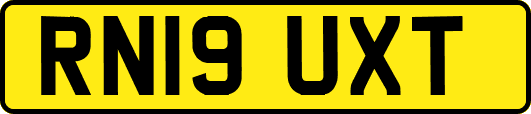 RN19 UXT